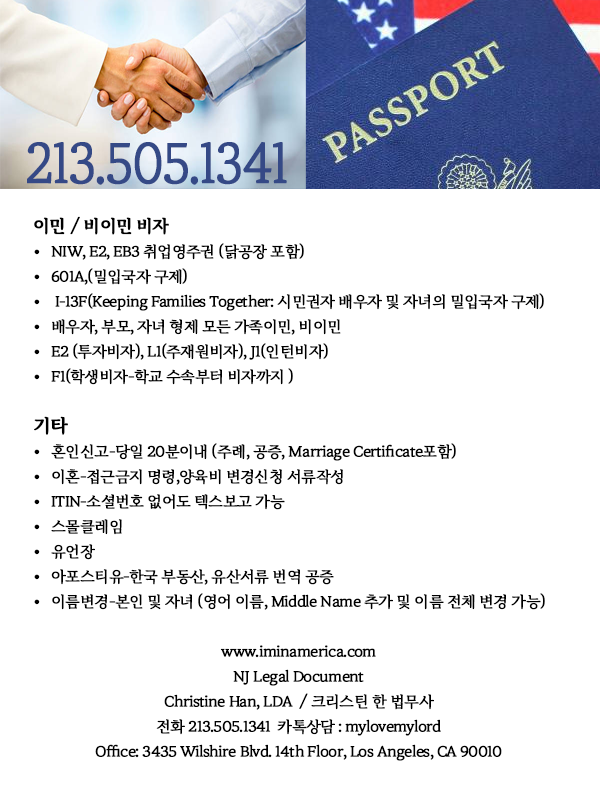 213.505.1341

PASSPORT

이민 / 비이민 비자

• NIW, E2, EB3 취업영주권 (닭공장 포함)
• 601A,(밀입국자 구제)
• I-13F(Keeping Families Together: 시민권자 배우자 및 자녀의 밀입국자 구제)
• 배우자, 부모, 자녀 형제 모든 가족이민, 비이민
• E2 (투자비자), L1(주재원비자), J1(인턴비자)
• F1(학생비자-학교 수속부터 비자까지 )

기타

• 혼인신고-당일 20분이내 (주례, 공증, Marriage Certificate포함)
• 이혼-접근금지 명령,양육비 변경신청 서류작성
• ITIN-소셜번호 없어도 텍스보고 가능
• 스몰클레임
• 유언장
• 아포스티유-한국 부동산, 유산서류 번역 공증
• 이름변경-본인 및 자녀 (영어 이름, Middle Name 추가 및 이름 전체 변경 가능)

www.iminamerica.com
NJ Legal Document
Christine Han, LDA / 크리스틴 한 법무사
전화 213.505.1341 카톡상담 : mylovemylord
Office: 3435 Wilshire Blvd. 14th Floor, Los Angeles, CA 90010